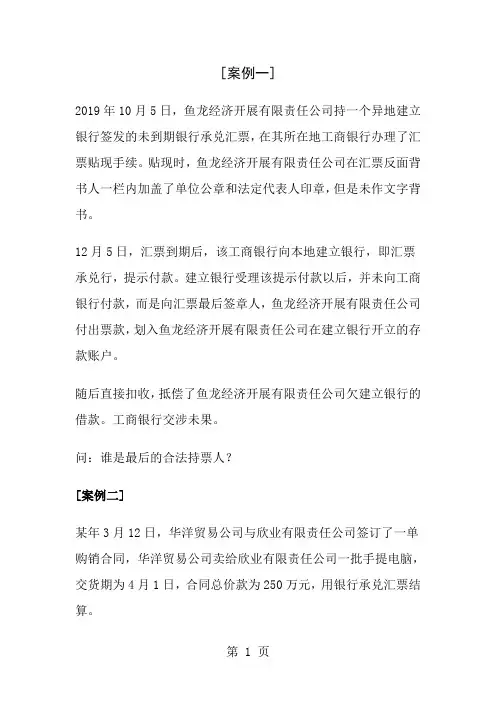 [案例一]

2019 年 10 月 5 日，鱼龙经济开展有限责任公司持一个异地建立银行签发的未到期银行承兑汇票，在其所在地工商银行办理了汇票贴现手续。贴现时，鱼龙经济开展有限责任公司在汇票反面背书人一栏内加盖了单位公章和法定代表人印章，但是未作文字背书。

12 月 5 日，汇票到期后，该工商银行向本地建立银行，即汇票承兑行，提示付款。建立银行受理该提示付款以后，并未向工商银行付款，而是向汇票最后签章人，鱼龙经济开展有限责任公司付出票款，划入鱼龙经济开展有限责任公司在建立银行开立的存款账户。

随后直接扣收，抵偿了鱼龙经济开展有限责任公司欠建立银行的借款。工商银行交涉未果。

问：谁是最后的合法持票人？

[案例二]

某年 3 月 12 日，华洋贸易公司与欣业有限责任公司签订了一单购销合同，华洋贸易公司卖给欣业有限责任公司一批手提电脑，交货期为 4 月 1 日，合同总价款为 250 万元，用银行承兑汇票结算。

第 1 页